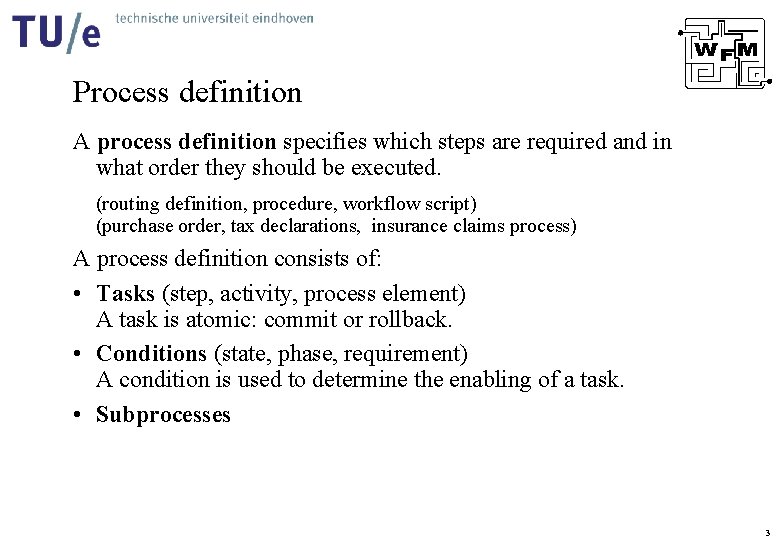 TU/e technische universiteit eindhoven

WFM

Process definition

A process definition specifies which steps are required and in what order they should be executed.

(routing definition, procedure, workflow script)
(purchase order, tax declarations, insurance claims process)

A process definition consists of:

• Tasks (step, activity, process element)
A task is atomic: commit or rollback.

• Conditions (state, phase, requirement)
A condition is used to determine the enabling of a task.

• Subprocesses

3